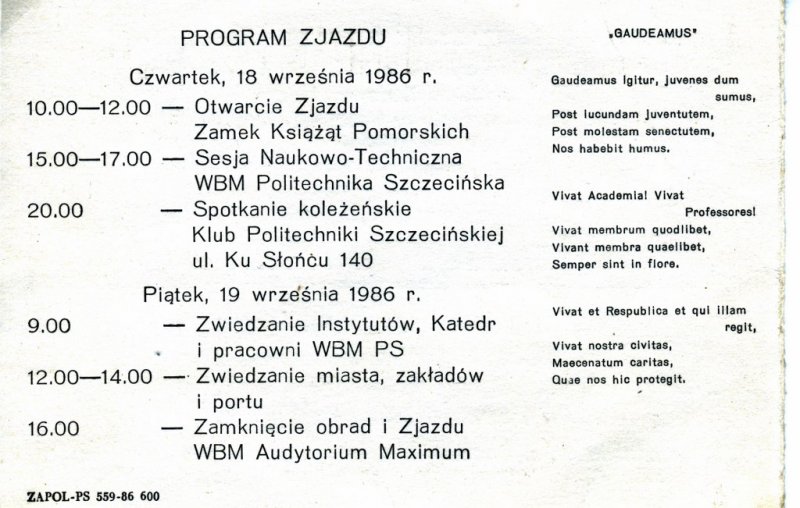 PROGRAM ZJAZDU

Czwartek, 18 września 1986 r.

10.00—12.00 — Otwarcie Zjazdu
Zamek Książąt Pomorskich

15.00—17.00 — Sesja Naukowo-Techniczna
WBM Politechnika Szczecińska

20.00 — Spotkanie koleżeńskie
Klub Politechniki Szczecińskiej
ul. Ku Słońcu 140

Piątek, 19 września 1986 r.

9.00 — Zwiedzanie Instytutów, Katedr
i pracowni WBM PS

12.00—14.00 — Zwiedzanie miasta, zakładów
i portu

16.00 — Zamknięcie obrad i Zjazdu
WBM Audytorium Maximum

ZAPOL-PS 559-86 600

„GAUDEAMUS"

Gaudeamus igitur, juvenes dum sumus,
Post iucundam juventutem,
Post molestam senectutem,
Nos habebit humus.

Vivat Academia! Vivat Professores!
Vivat membrum quodlibet,
Vivant membra quaelibet,
Semper sint in flore.

Vivat et Respublica et qui illam regit,
Vivat nostra civitas,
Maecenatum caritas,
Quae nos hic protegit.